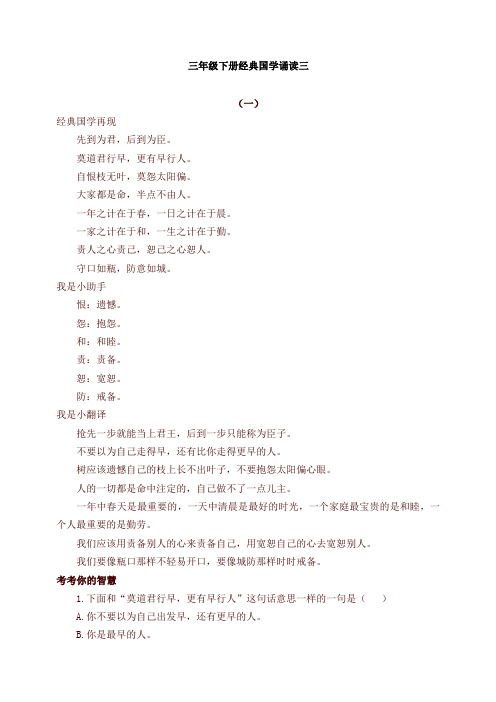 三年级下册经典国学诵读三

（一）

经典国学再现

先到为君，后到为臣。

莫道君行早，更有早行人。

自恨枝无叶，莫怨太阳偏。

大家都是命，半点不由人。

一年之计在于春，一日之计在于晨。

一家之计在于和，一生之计在于勤。

责人之心责己，恕己之心恕人。

守口如瓶，防意如城。

我是小助手

恨：遗憾。

怨：抱怨。

和：和睦。

责：责备。

恕：宽恕。

防：戒备。

我是小翻译

抢先一步就能当上君王，后到一步只能称为臣子。

不要以为自己走得早，还有比你走得更早的人。

树应该遗憾自己的枝上长不出叶子，不要抱怨太阳偏心眼。

人的一切都是命中注定的，自己做不了一点儿主。

一年中春天是最重要的，一天中清晨是最好的时光，一个家庭最宝贵的是和睦，一个人最重要的是勤劳。

我们应该用责备别人的心来责备自己，用宽恕自己的心去宽恕别人。

我们要像瓶口那样不轻易开口，要像城防那样时时戒备。

考考你的智慧

1.下面和“莫道君行早，更有早行人”这句话意思一样的一句是（　　）

A.你不要以为自己出发早，还有更早的人。

B.你是最早的人。